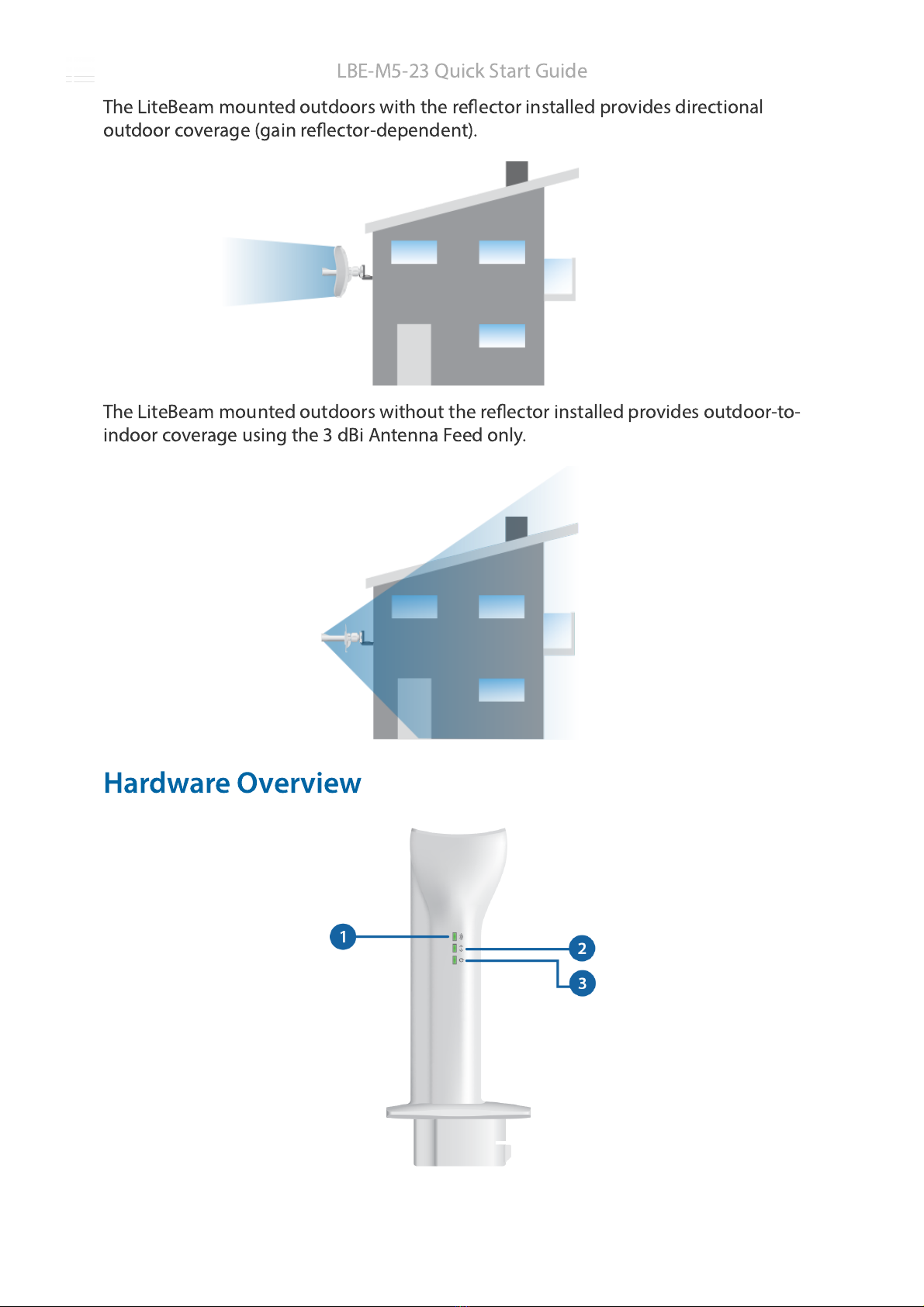 LBE-M5-23 Quick Start Guide

The LiteBeam mounted outdoors with the reflector installed provides directional outdoor coverage (gain reflector-dependent).

The LiteBeam mounted outdoors without the reflector installed provides outdoor-to-indoor coverage using the 3 dBi Antenna Feed only.

Hardware Overview

1

2

3